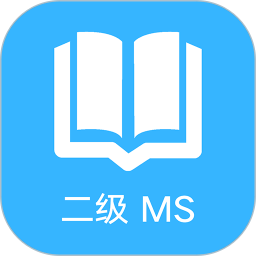 二级 MS